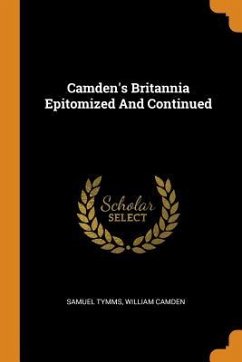 Camden's Britannia Epitomized And Continued

Scholar
SELECT

SAMUEL TYMMS, WILLIAM CAMDEN